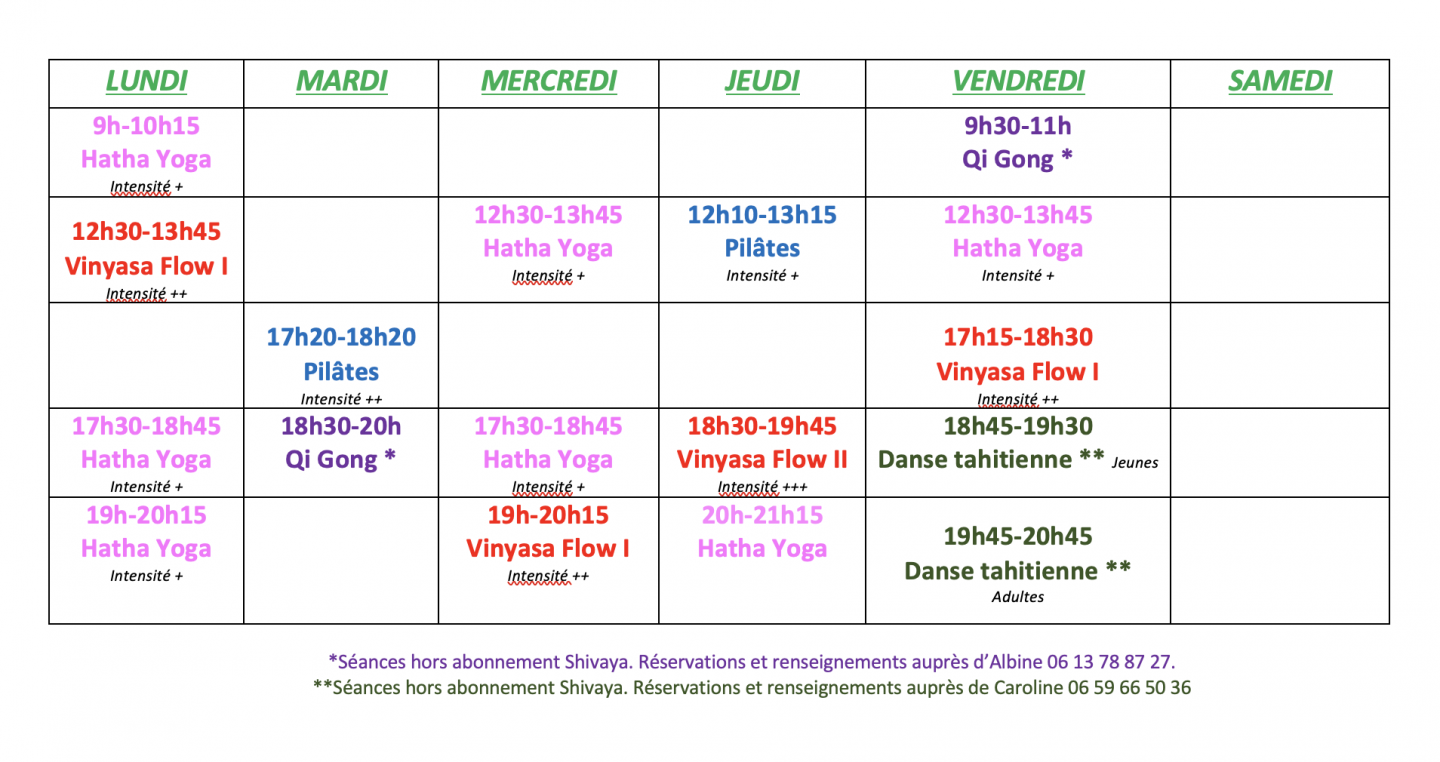 | LUNDI | MARDI | MERCREDI | JEUDI | VENDREDI | SAMEDI |
|---|---|---|---|---|---|
| 9h-10h15 Hatha Yoga Intensité + | | | | 9h30-11h Qi Gong * | |
| 12h30-13h45 Vinyasa Flow I Intensité ++ | | 12h30-13h45 Hatha Yoga Intensité + | 12h10-13h15 Pilâtes Intensité + | 12h30-13h45 Hatha Yoga Intensité + | |
| | 17h20-18h20 Pilâtes Intensité ++ | | | 17h15-18h30 Vinyasa Flow I Intensité ++ | |
| 17h30-18h45 Hatha Yoga Intensité + | 18h30-20h Qi Gong * | 17h30-18h45 Hatha Yoga Intensité + | 18h30-19h45 Vinyasa Flow II Intensité +++ | 18h45-19h30 Danse tahitienne ** Jeunes | |
| 19h-20h15 Hatha Yoga Intensité + | | 19h-20h15 Vinyasa Flow I Intensité ++ | 20h-21h15 Hatha Yoga | 19h45-20h45 Danse tahitienne ** Adultes | |

*Séances hors abonnement Shivaya. Réservations et renseignements auprès d'Albine 06 13 78 87 27.
**Séances hors abonnement Shivaya. Réservations et renseignements auprès de Caroline 06 59 66 50 36